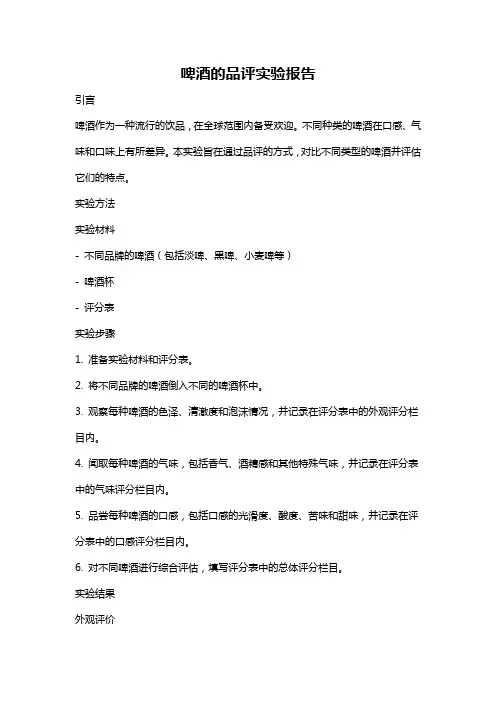 啤酒的品评实验报告

引言

啤酒作为一种流行的饮品，在全球范围内备受欢迎。不同种类的啤酒在口感、气味和口味上有所差异。本实验旨在通过品评的方式，对比不同类型的啤酒并评估它们的特点。

实验方法

实验材料

- 不同品牌的啤酒（包括淡啤、黑啤、小麦啤等）

- 啤酒杯

- 评分表

实验步骤

1. 准备实验材料和评分表。

2. 将不同品牌的啤酒倒入不同的啤酒杯中。

3. 观察每种啤酒的色泽、清澈度和泡沫情况，并记录在评分表中的外观评分栏目内。

4. 闻取每种啤酒的气味，包括香气、酒精感和其他特殊气味，并记录在评分表中的气味评分栏目内。

5. 品尝每种啤酒的口感，包括口感的光滑度、酸度、苦味和甜味，并记录在评分表中的口感评分栏目内。

6. 对不同啤酒进行综合评估，填写评分表中的总体评分栏目。

实验结果

外观评价